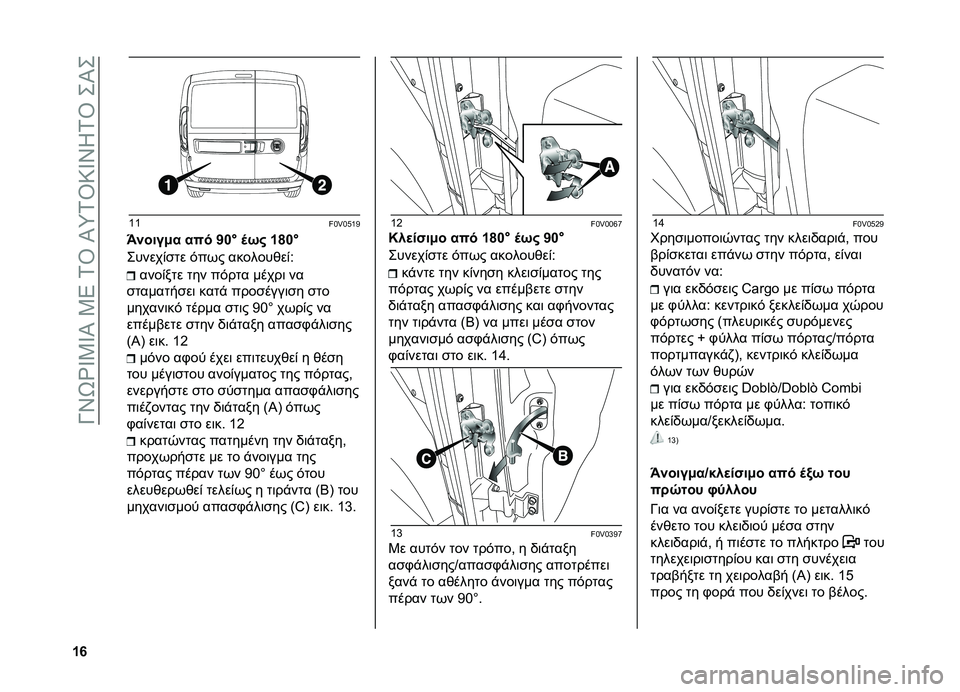 ΓΝΩΡΙΜΙΑ ΜΕ ΤΟ ΑΥΤΟΚΙΝΗΤΟ ΣΑΣ

1
2

11 F0V0519

Άνοιγμα από 90° έως 180°

Συνεχίστε όπως ακολουθεί:

❒ ανοίξτε την πόρτα μέχρι να σταματήσει κατά προσέγγιση στο μηχανικό τέρμα στις 90° χωρίς να επέμβετε στην διάταξη απασφάλισης (A) εικ. 12

❒ μόνο αφού έχει επιτευχθεί η θέση του μέγιστου ανοίγματος της πόρτας, ενεργήστε στο σύστημα απασφάλισης πιέζοντας την διάταξη (A) όπως φαίνεται στο εικ. 12

❒ κρατώντας πατημένη την διάταξη, προχωρήστε με το άνοιγμα της πόρτας πέραν των 90° έως ότου ελευθερωθεί τελείως η τιράντα (B) του μηχανισμού απασφάλισης (C) εικ. 13.

A

12 F0V0067

Κλείσιμο από 180° έως 90°

Συνεχίστε όπως ακολουθεί:

❒ κάντε την κίνηση κλεισίματος της πόρτας χωρίς να επέμβετε στην διάταξη απασφάλισης και αφήνοντας την τιράντα (B) να μπει μέσα στον μηχανισμό ασφάλισης (C) όπως φαίνεται στο εικ. 14.

C
B

13 F0V0397

Με αυτόν τον τρόπο, η διάταξη ασφάλισης/απασφάλισης αποτρέπει ξανά το αθέλητο άνοιγμα της πόρτας πέραν των 90°.

14 F0V0529

Χρησιμοποιώντας την κλειδαριά, που βρίσκεται επάνω στην πόρτα, είναι δυνατόν να:

❒ για εκδόσεις Cargo με πίσω πόρτα με φύλλα: κεντρικό ξεκλείδωμα χώρου φόρτωσης (πλευρικές συρόμενες πόρτες + φύλλα πίσω πόρτας/πόρτα πορτμπαγκάζ), κεντρικό κλείδωμα όλων των θυρών

❒ για εκδόσεις Doblò/Doblò Combi με πίσω πόρτα με φύλλα: τοπικό κλείδωμα/ξεκλείδωμα.

13)

Άνοιγμα/κλείσιμο από έξω του πρώτου φύλλου

Για να ανοίξετε γυρίστε το μεταλλικό ένθετο του κλειδιού μέσα στην κλειδαριά, ή πιέστε το πλήκτρο του τηλεχειριστηρίου και στη συνέχεια τραβήξτε τη χειρολαβή (A) εικ. 15 προς τη φορά που δείχνει το βέλος.

16

carmanualsonline.info